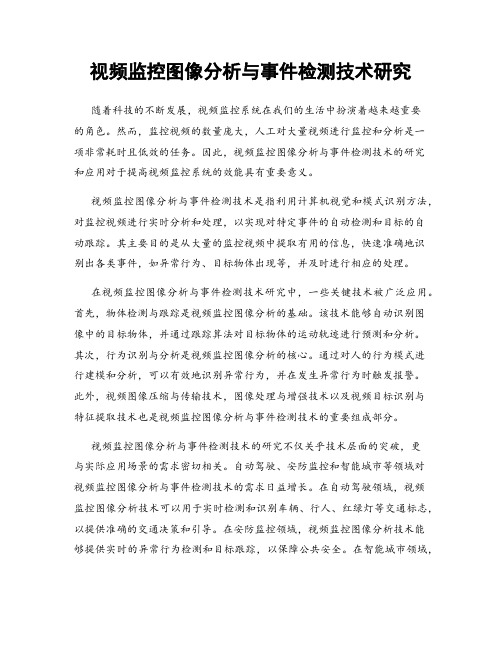 视频监控图像分析与事件检测技术研究

随着科技的不断发展，视频监控系统在我们的生活中扮演着越来越重要的角色。然而，监控视频的数量庞大，人工对大量视频进行监控和分析是一项非常耗时且低效的任务。因此，视频监控图像分析与事件检测技术的研究和应用对于提高视频监控系统的效能具有重要意义。

视频监控图像分析与事件检测技术是指利用计算机视觉和模式识别方法，对监控视频进行实时分析和处理，以实现对特定事件的自动检测和目标的自动跟踪。其主要目的是从大量的监控视频中提取有用的信息，快速准确地识别出各类事件，如异常行为、目标物体出现等，并及时进行相应的处理。

在视频监控图像分析与事件检测技术研究中，一些关键技术被广泛应用。首先，物体检测与跟踪是视频监控图像分析的基础。该技术能够自动识别图像中的目标物体，并通过跟踪算法对目标物体的运动轨迹进行预测和分析。其次，行为识别与分析是视频监控图像分析的核心。通过对人的行为模式进行建模和分析，可以有效地识别异常行为，并在发生异常行为时触发报警。此外，视频图像压缩与传输技术，图像处理与增强技术以及视频目标识别与特征提取技术也是视频监控图像分析与事件检测技术的重要组成部分。

视频监控图像分析与事件检测技术的研究不仅关乎技术层面的突破，更与实际应用场景的需求密切相关。自动驾驶、安防监控和智能城市等领域对视频监控图像分析与事件检测技术的需求日益增长。在自动驾驶领域，视频监控图像分析技术可以用于实时检测和识别车辆、行人、红绿灯等交通标志，以提供准确的交通决策和引导。在安防监控领域，视频监控图像分析技术能够提供实时的异常行为检测和目标跟踪，以保障公共安全。在智能城市领域，